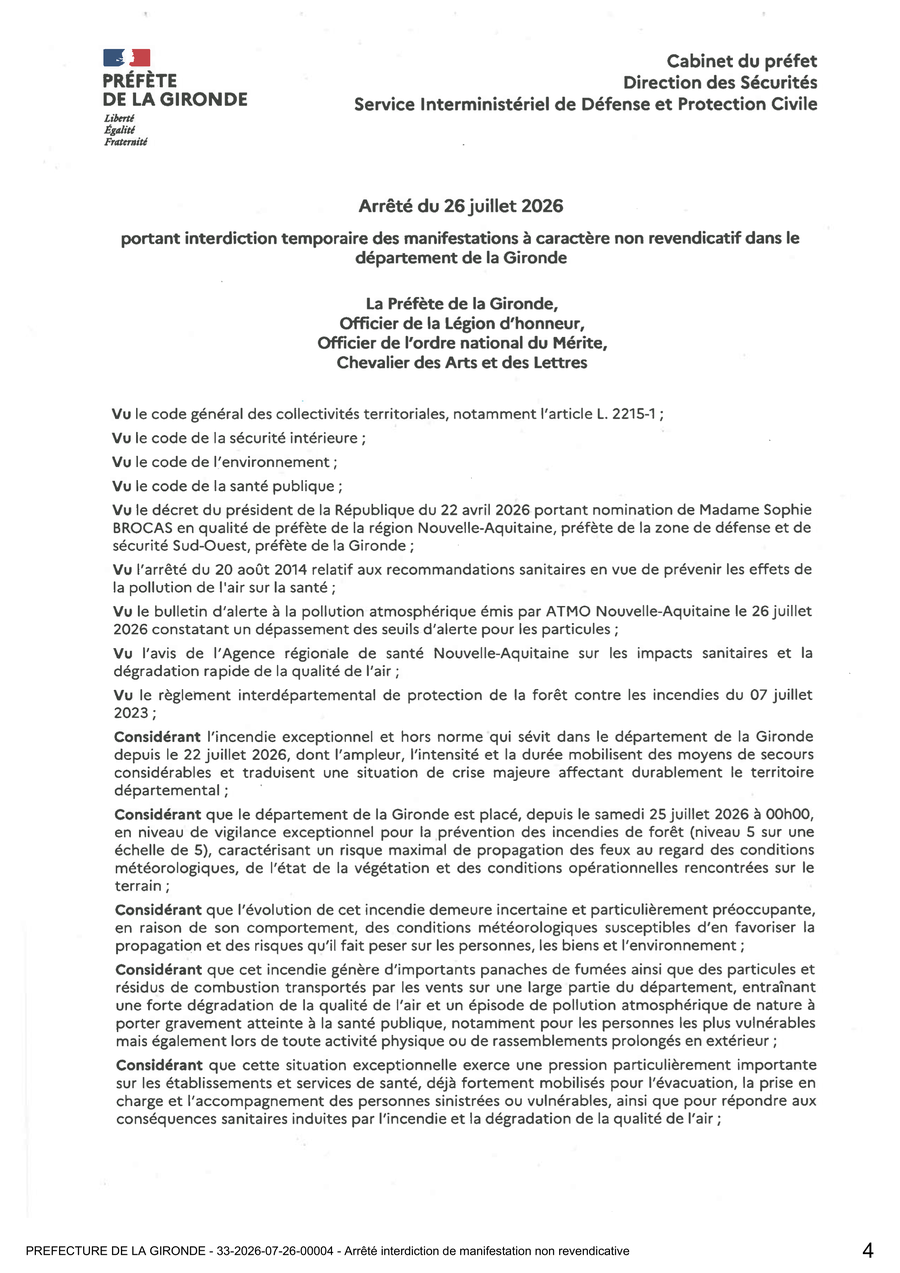 PRÉFÈTE
DE LA GIRONDE
Liberté
Égalité
Fraternité

Cabinet du préfet
Direction des Sécurités
Service Interministériel de Défense et Protection Civile

Arrêté du 26 juillet 2026

portant interdiction temporaire des manifestations à caractère non revendicatif dans le département de la Gironde

La Préfète de la Gironde,
Officier de la Légion d'honneur,
Officier de l'ordre national du Mérite,
Chevalier des Arts et des Lettres

Vu le code général des collectivités territoriales, notamment l'article L. 2215-1 ;

Vu le code de la sécurité intérieure ;

Vu le code de l'environnement ;

Vu le code de la santé publique ;

Vu le décret du président de la République du 22 avril 2026 portant nomination de Madame Sophie BROCAS en qualité de préfète de la région Nouvelle-Aquitaine, préfète de la zone de défense et de sécurité Sud-Ouest, préfète de la Gironde ;

Vu l'arrêté du 20 août 2014 relatif aux recommandations sanitaires en vue de prévenir les effets de la pollution de l'air sur la santé ;

Vu le bulletin d'alerte à la pollution atmosphérique émis par ATMO Nouvelle-Aquitaine le 26 juillet 2026 constatant un dépassement des seuils d'alerte pour les particules ;

Vu l'avis de l'Agence régionale de santé Nouvelle-Aquitaine sur les impacts sanitaires et la dégradation rapide de la qualité de l'air ;

Vu le règlement interdépartemental de protection de la forêt contre les incendies du 07 juillet 2023 ;

Considérant l'incendie exceptionnel et hors norme qui sévit dans le département de la Gironde depuis le 22 juillet 2026, dont l'ampleur, l'intensité et la durée mobilisent des moyens de secours considérables et traduisent une situation de crise majeure affectant durablement le territoire départemental ;

Considérant que le département de la Gironde est placé, depuis le samedi 25 juillet 2026 à 00h00, en niveau de vigilance exceptionnel pour la prévention des incendies de forêt (niveau 5 sur une échelle de 5), caractérisant un risque maximal de propagation des feux au regard des conditions météorologiques, de l'état de la végétation et des conditions opérationnelles rencontrées sur le terrain ;

Considérant que l'évolution de cet incendie demeure incertaine et particulièrement préoccupante, en raison de son comportement, des conditions météorologiques susceptibles d'en favoriser la propagation et des risques qu'il fait peser sur les personnes, les biens et l'environnement ;

Considérant que cet incendie génère d'importants panaches de fumées ainsi que des particules et résidus de combustion transportés par les vents sur une large partie du département, entraînant une forte dégradation de la qualité de l'air et un épisode de pollution atmosphérique de nature à porter gravement atteinte à la santé publique, notamment pour les personnes les plus vulnérables mais également lors de toute activité physique ou de rassemblements prolongés en extérieur ;

Considérant que cette situation exceptionnelle exerce une pression particulièrement importante sur les établissements et services de santé, déjà fortement mobilisés pour l'évacuation, la prise en charge et l'accompagnement des personnes sinistrées ou vulnérables, ainsi que pour répondre aux conséquences sanitaires induites par l'incendie et la dégradation de la qualité de l'air ;

PREFECTURE DE LA GIRONDE - 33-2026-07-26-00004 - Arrêté interdiction de manifestation non revendicative 4